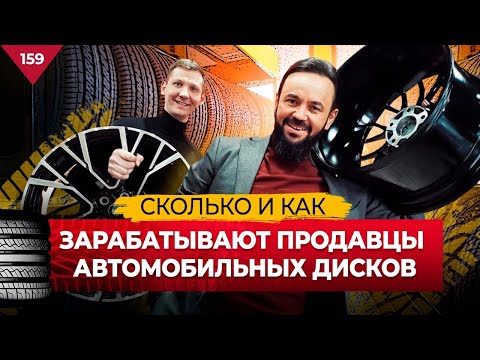 159

СКОЛЬКО И КАК

ЗАРАБАТЫВАЮТ ПРОДАВЦЫ АВТОМОБИЛЬНЫХ ДИСКОВ